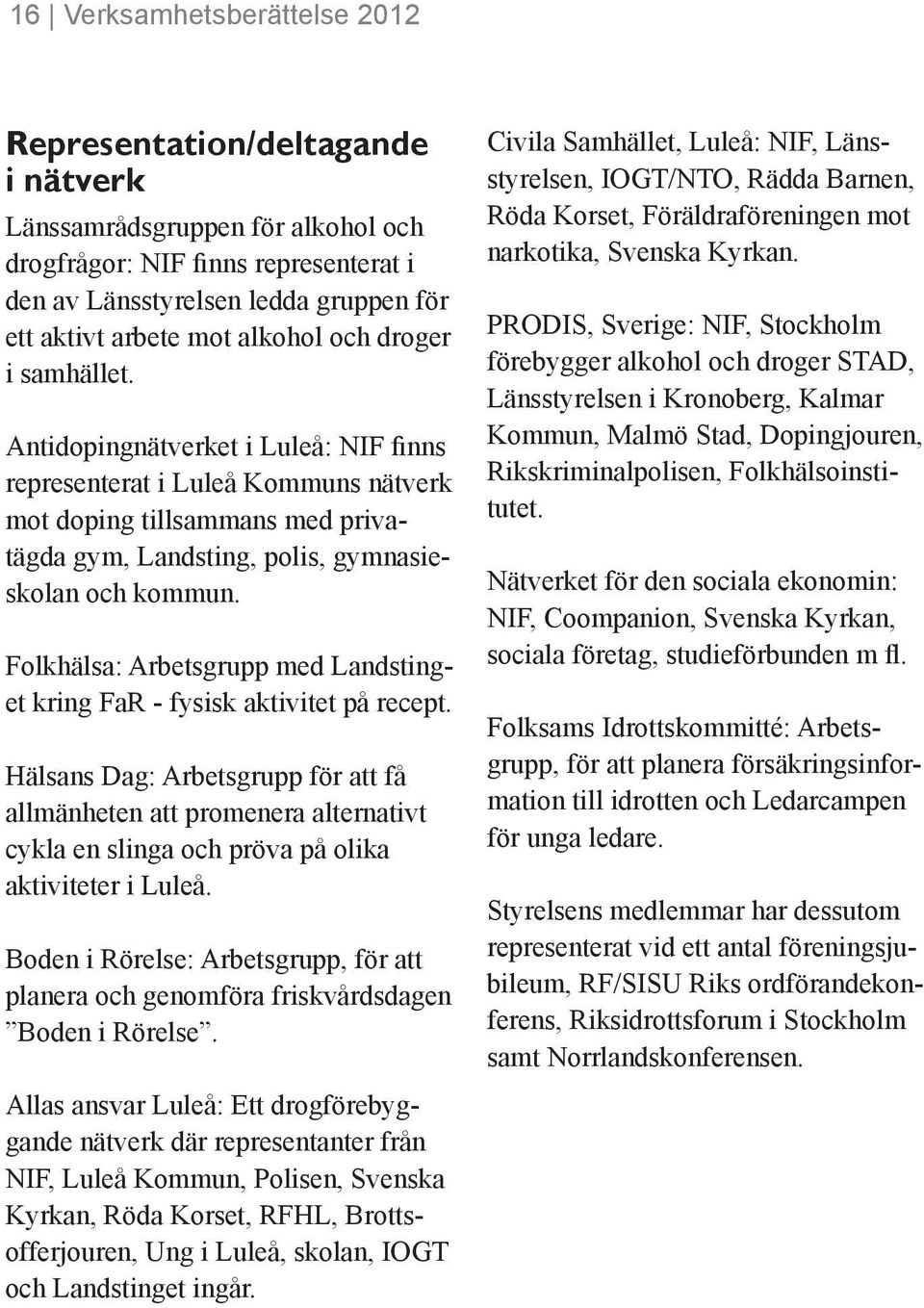 16 | Verksamhetsberättelse 2012

Representation/deltagande i nätverk

Länssamrådsgruppen för alkohol och drogfrågor: NIF finns representerat i den av Länsstyrelsen ledda gruppen för ett aktivt arbete mot alkohol och droger i samhället.

Antidopingnätverket i Luleå: NIF finns representerat i Luleå Kommuns nätverk mot doping tillsammans med privatägda gym, Landsting, polis, gymnasieskolan och kommun.

Folkhälsa: Arbetsgrupp med Landstinget kring FaR - fysisk aktivitet på recept.

Hälsans Dag: Arbetsgrupp för att få allmänheten att promenera alternativt cykla en slinga och pröva på olika aktiviteter i Luleå.

Boden i Rörelse: Arbetsgrupp, för att planera och genomföra friskvårdsdagen ”Boden i Rörelse”.

Allas ansvar Luleå: Ett drogförebyggande nätverk där representanter från NIF, Luleå Kommun, Polisen, Svenska Kyrkan, Röda Korset, RFHL, Brottsofferjouren, Ung i Luleå, skolan, IOGT och Landstinget ingår.

Civila Samhället, Luleå: NIF, Länsstyrelsen, IOGT/NTO, Rädda Barnen, Röda Korset, Föräldraföreningen mot narkotika, Svenska Kyrkan.

PRODIS, Sverige: NIF, Stockholm förebygger alkohol och droger STAD, Länsstyrelsen i Kronoberg, Kalmar Kommun, Malmö Stad, Dopingjouren, Rikskriminalpolisen, Folkhälsoinstitutet.

Nätverket för den sociala ekonomin: NIF, Coompanion, Svenska Kyrkan, sociala företag, studieförbunden m fl.

Folksams Idrottskommitté: Arbetsgrupp, för att planera försäkringsinformation till idrotten och Ledarcampen för unga ledare.

Styrelsens medlemmar har dessutom representerat vid ett antal föreningsjubileum, RF/SISU Riks ordförandekonferens, Riksidrottsforum i Stockholm samt Norrlandskonferensen.